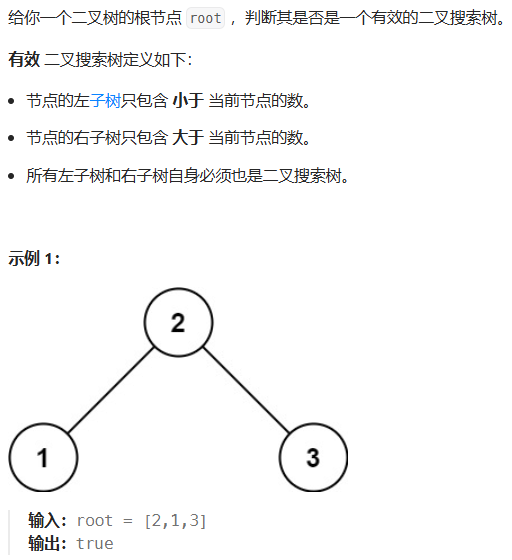 给你一个二叉树的根节点 root ，判断其是否是一个有效的二叉搜索树。

有效 二叉搜索树定义如下：

- 节点的左子树只包含 小于 当前节点的数。
- 节点的右子树只包含 大于 当前节点的数。
- 所有左子树和右子树自身必须也是二叉搜索树。

示例 1：

2

1

3

输入：root = [2,1,3]
输出：true